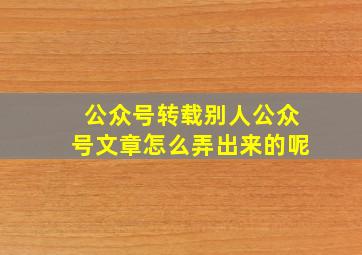 公众号转载别人公众号文章怎么弄出来的呢